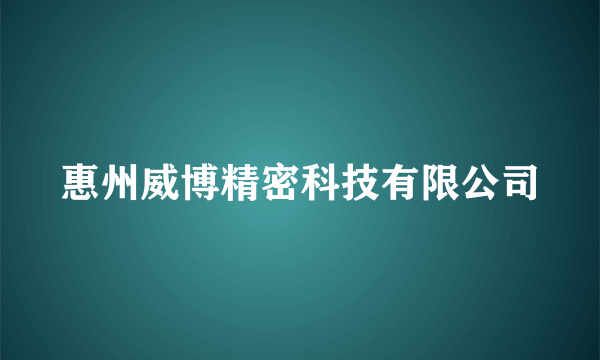 惠州威博精密科技有限公司